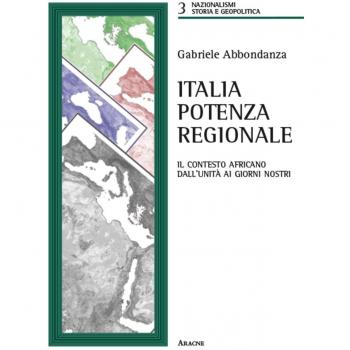 3 NAZIONALISMI
STORIA E GEOPOLITICA

Gabriele Abbondanza

ITALIA
POTENZA
REGIONALE

IL CONTESTO AFRICANO
DALL'UNITÀ AI GIORNI NOSTRI

ARACNE